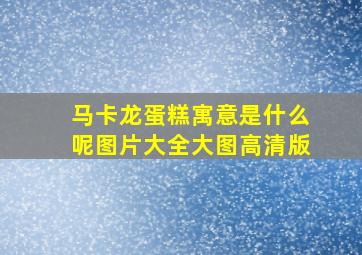 马卡龙蛋糕寓意是什么呢图片大全大图高清版